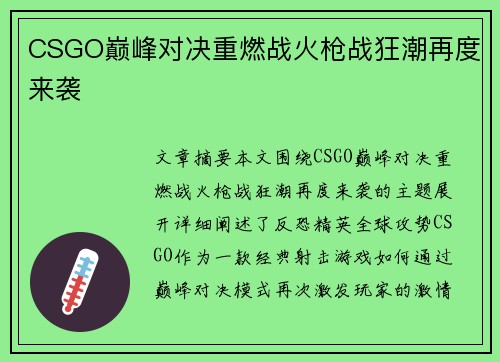 CSGO巅峰对决重燃战火枪战狂潮再度来袭

文章摘要本文围绕CSGO巅峰对决重燃战火枪战狂潮再度来袭的主题展开详细阐述了反恐精英全球攻势CSGO作为一款经典射击游戏如何通过巅峰对决模式再次激发玩家的激情